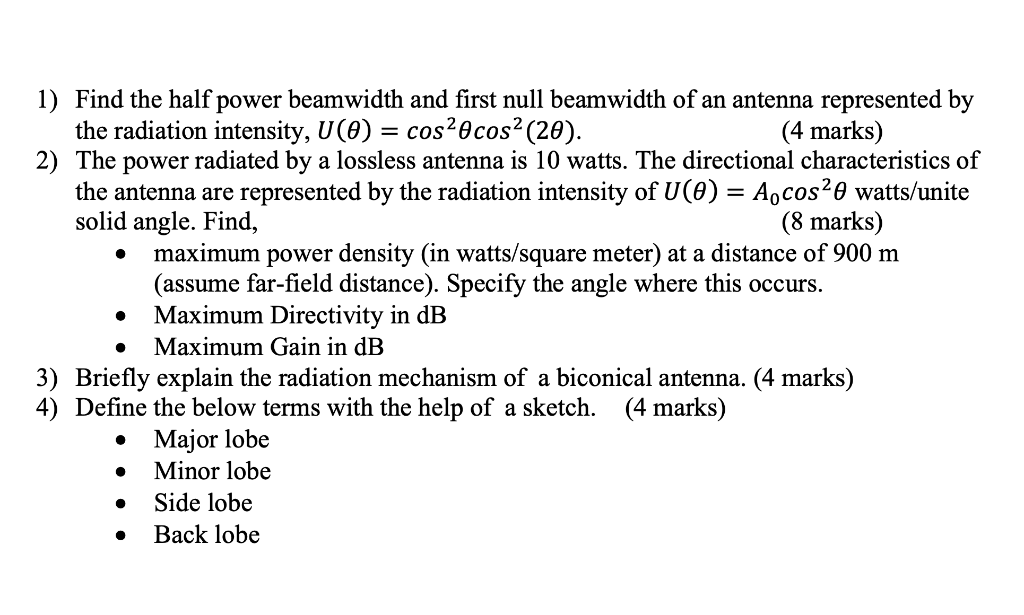 1) Find the half power beamwidth and first null beamwidth of an antenna represented by the radiation intensity, $U(\theta) = cos^2\theta cos^2(2\theta)$. (4 marks)

2) The power radiated by a lossless antenna is 10 watts. The directional characteristics of the antenna are represented by the radiation intensity of $U(\theta) = A_0 cos^2\theta$ watts/unite solid angle. Find, (8 marks)

• maximum power density (in watts/square meter) at a distance of 900 m (assume far-field distance). Specify the angle where this occurs.
• Maximum Directivity in dB
• Maximum Gain in dB

3) Briefly explain the radiation mechanism of a biconical antenna. (4 marks)

4) Define the below terms with the help of a sketch. (4 marks)

• Major lobe
• Minor lobe
• Side lobe
• Back lobe